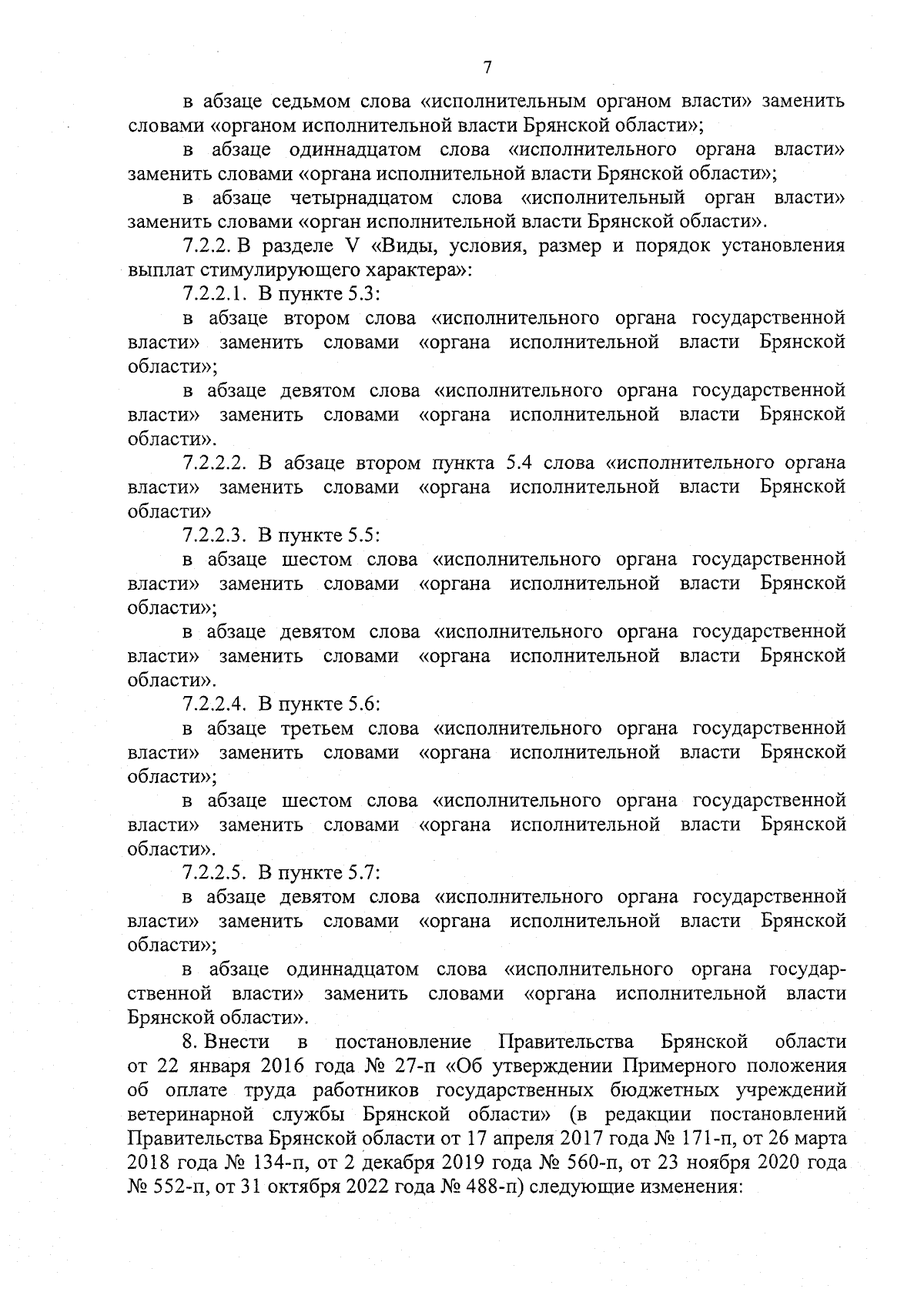 7

в абзаце седьмом слова «исполнительным органом власти» заменить словами «органом исполнительной власти Брянской области»;

в абзаце одиннадцатом слова «исполнительного органа власти» заменить словами «органа исполнительной власти Брянской области»;

в абзаце четырнадцатом слова «исполнительный орган власти» заменить словами «орган исполнительной власти Брянской области».

7.2.2. В разделе V «Виды, условия, размер и порядок установления выплат стимулирующего характера»:

7.2.2.1. В пункте 5.3:

в абзаце втором слова «исполнительного органа государственной власти» заменить словами «органа исполнительной власти Брянской области»;

в абзаце девятом слова «исполнительного органа государственной власти» заменить словами «органа исполнительной власти Брянской области».

7.2.2.2. В абзаце втором пункта 5.4 слова «исполнительного органа власти» заменить словами «органа исполнительной власти Брянской области»

7.2.2.3. В пункте 5.5:

в абзаце шестом слова «исполнительного органа государственной власти» заменить словами «органа исполнительной власти Брянской области»;

в абзаце девятом слова «исполнительного органа государственной власти» заменить словами «органа исполнительной власти Брянской области».

7.2.2.4. В пункте 5.6:

в абзаце третьем слова «исполнительного органа государственной власти» заменить словами «органа исполнительной власти Брянской области»;

в абзаце шестом слова «исполнительного органа государственной власти» заменить словами «органа исполнительной власти Брянской области».

7.2.2.5. В пункте 5.7:

в абзаце девятом слова «исполнительного органа государственной власти» заменить словами «органа исполнительной власти Брянской области»;

в абзаце одиннадцатом слова «исполнительного органа государственной власти» заменить словами «органа исполнительной власти Брянской области».

8. Внести в постановление Правительства Брянской области от 22 января 2016 года № 27-п «Об утверждении Примерного положения об оплате труда работников государственных бюджетных учреждений ветеринарной службы Брянской области» (в редакции постановлений Правительства Брянской области от 17 апреля 2017 года № 171-п, от 26 марта 2018 года № 134-п, от 2 декабря 2019 года № 560-п, от 23 ноября 2020 года № 552-п, от 31 октября 2022 года № 488-п) следующие изменения: